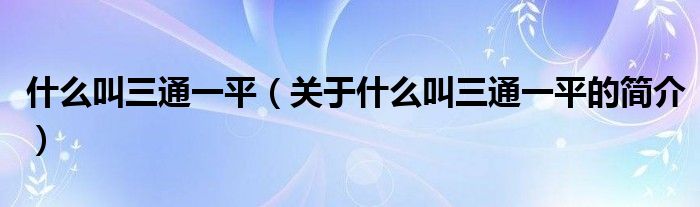 什么叫三通一平（关于什么叫三通一平的简介）